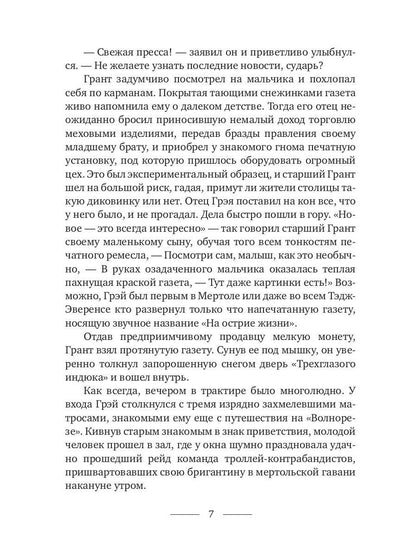 — Свежая пресса! — заявил он и приветливо улыбнулся. — Не желаете узнать последние новости, сударь?

Грант задумчиво посмотрел на мальчика и похлопал себя по карманам. Покрытая тающими снежинками газета живо напомнила ему о далеком детстве. Тогда его отец неожиданно бросил приносившую немалый доход торговлю меховыми изделиями, передав бразды правления своему младшему брату, и приобрел у знакомого гнома печатную установку, под которую пришлось оборудовать огромный цех. Это был экспериментальный образец, и старший Грант шел на большой риск, гадая, примут ли жители столицы такую диковинку или нет. Отец Грэя поставил на кон все, что у него было, и не прогадал. Дела быстро пошли в гору. «Новое — это всегда интересно» — так говорил старший Грант своему маленькому сыну, обучая того всем тонкостям печатного ремесла, — Посмотри сам, малыш, как это необычно, — В руках озадаченного мальчика оказалась теплая пахнущая краской газета, — Тут даже картинки есть!» Возможно, Грэй был первым в Мертоле или даже во всем Тэдж-Эверенсе кто развернул только что напечатанную газету, носящую звучное название «На острие жизни».

Отдав предприимчивому продавцу мелкую монету, Грант взял протянутую газету. Сунув ее под мышку, он уверенно толкнул запорошенную снегом дверь «Трехглазого индюка» и вошел внутрь.

Как всегда, вечером в трактире было многолюдно. У входа Грэй столкнулся с тремя изрядно захмелевшими матросами, знакомыми ему еще с путешествия на «Волнорезе». Кивнув старым знакомым в знак приветствия, молодой человек прошел в зал, где у окна шумно праздновала удачно прошедший рейд команда троллей-контрабандистов, пришвартовавших свою бригантину в мертольской гавани накануне утром.

7